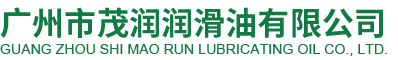 广州市茂润润滑油有限公司
GUANG ZHOU SHI MAO RUN LUBRICATING OIL CO., LTD.